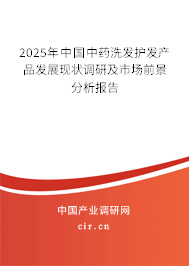 2025年中国中药洗发护发产品发展现状调研及市场前景分析报告

中国产业调研网

cir.cn